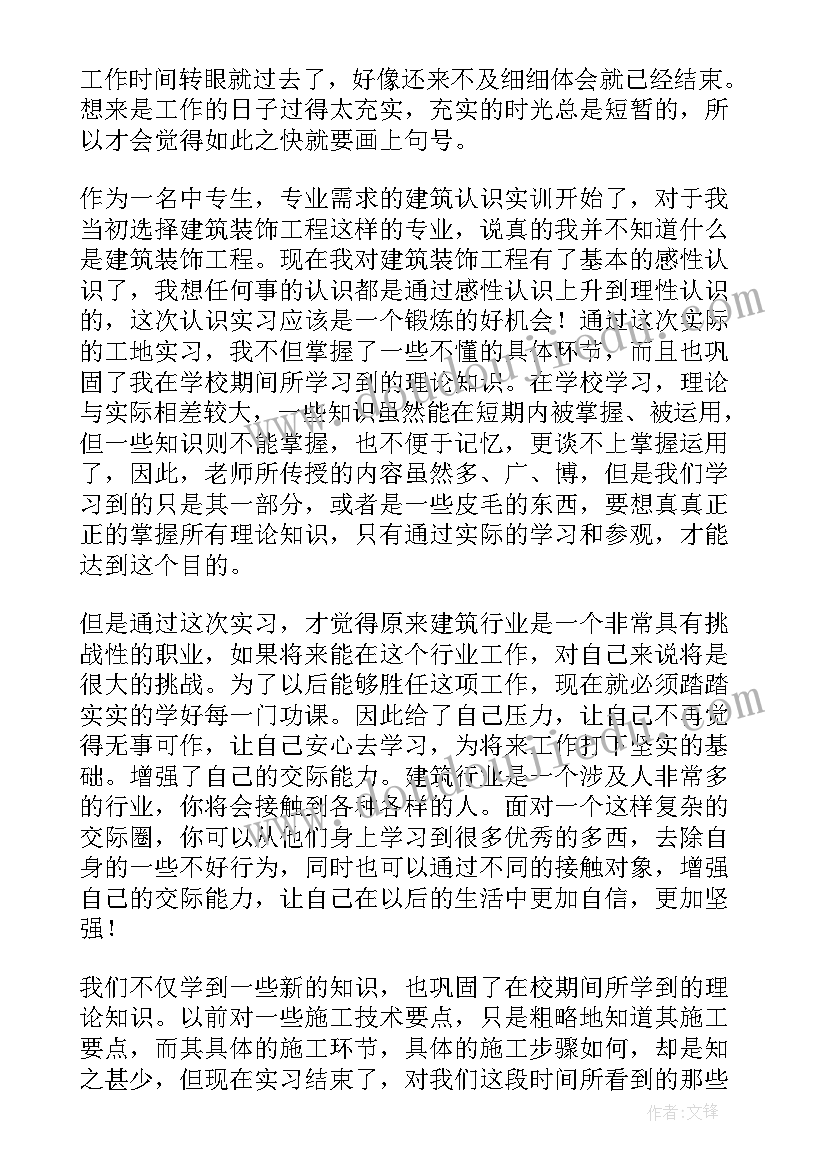 工作时间转眼就过去了，好像还来不及细细体会就已经结束。想来是工作的日子过得太充实，充实的时光总是短暂的，所以才会觉得如此之快就要画上句号。

作为一名中专生，专业需求的建筑认识实训开始了，对于我当初选择建筑装饰工程这样的专业，说真的我并不知道什么是建筑装饰工程。现在我对建筑装饰工程有了基本的感性认识了，我想任何事的认识都是通过感性认识上升到理性认识的，这次认识实习应该是一个锻炼的好机会！通过这次实际的工地实习，我不但掌握了一些不懂的具体环节，而且也巩固了我在学校期间所学习到的理论知识。在学校学习，理论与实际相差较大，一些知识虽然能在短期内被掌握、被运用，但一些知识则不能掌握，也不便于记忆，更谈不上掌握运用了，因此，老师所传授的内容虽然多、广、博，但是我们学习到的只是其一部分，或者是一些皮毛的东西，要想真真正正的掌握所有理论知识，只有通过实际的学习和参观，才能达到这个目的。

但是通过这次实习，才觉得原来建筑行业是一个非常具有挑战性的职业，如果将来能在这个行业工作，对自己来说将是很大的挑战。为了以后能够胜任这项工作，现在就必须踏踏实实的学好每一门功课。因此给了自己压力，让自己不再觉得无事可作，让自己安心去学习，为将来工作打下坚实的基础。增强了自己的交际能力。建筑行业是一个涉及人非常多的行业，你将会接触到各种各样的人。面对一个这样复杂的交际圈，你可以从他们身上学习到很多优秀的多西，去除自身的一些不好行为，同时也可以通过不同的接触对象，增强自己的交际能力，让自己在以后的生活中更加自信，更加坚强！

我们不仅学到一些新的知识，也巩固了在校期间所学到的理论知识。以前对一些施工技术要点，只是粗略地知道其施工要点，而其具体的施工环节，具体的施工步骤如何，却是知之甚少，但现在实习结束了，对我们这段时间所看到的那些

作者：文锋